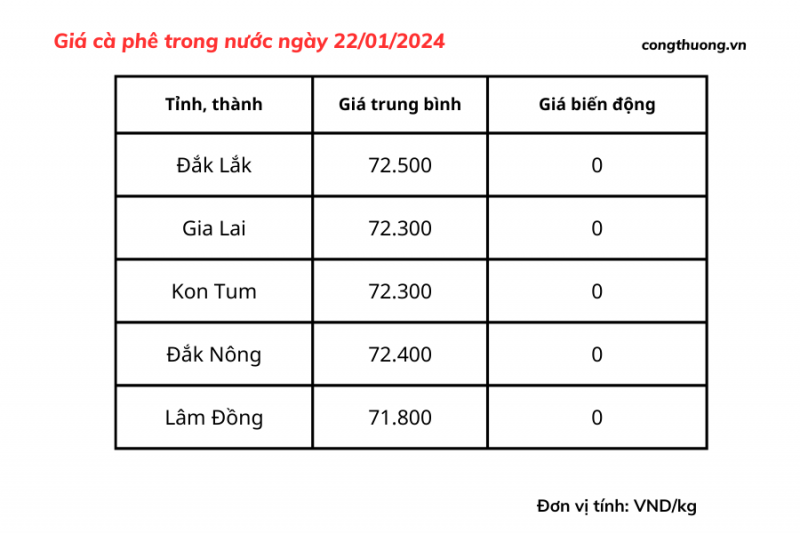 Giá cà phê trong nước ngày 22/01/2024

congthuong.vn

| Tỉnh, thành | Giá trung bình | Giá biến động |
|---|---|---|
| Đắk Lắk | 72.500 | 0 |
| Gia Lai | 72.300 | 0 |
| Kon Tum | 72.300 | 0 |
| Đắk Nông | 72.400 | 0 |
| Lâm Đồng | 71.800 | 0 |

Đơn vị tính: VND/kg